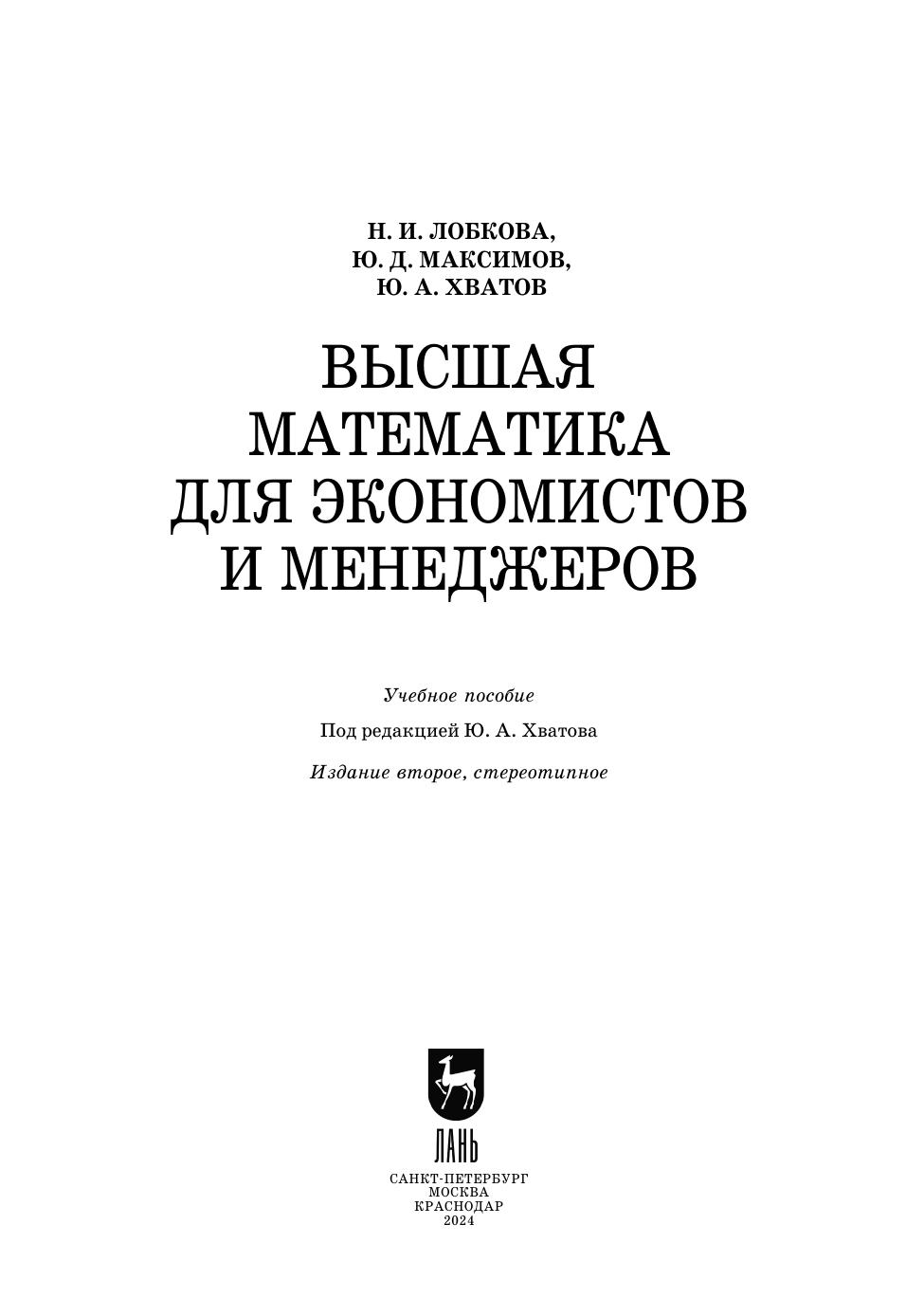 Н. И. ЛОБКОВА,
Ю. Д. МАКСИМОВ,
Ю. А. ХВАТОВ

ВЫСШАЯ
МАТЕМАТИКА
ДЛЯ ЭКОНОМИСТОВ
И МЕНЕДЖЕРОВ

Учебное пособие

Под редакцией Ю. А. Хватова

Издание второе, стереотипное

ЛАНЬ

САНКТ-ПЕТЕРБУРГ
МОСКВА
КРАСНОДАР
2024